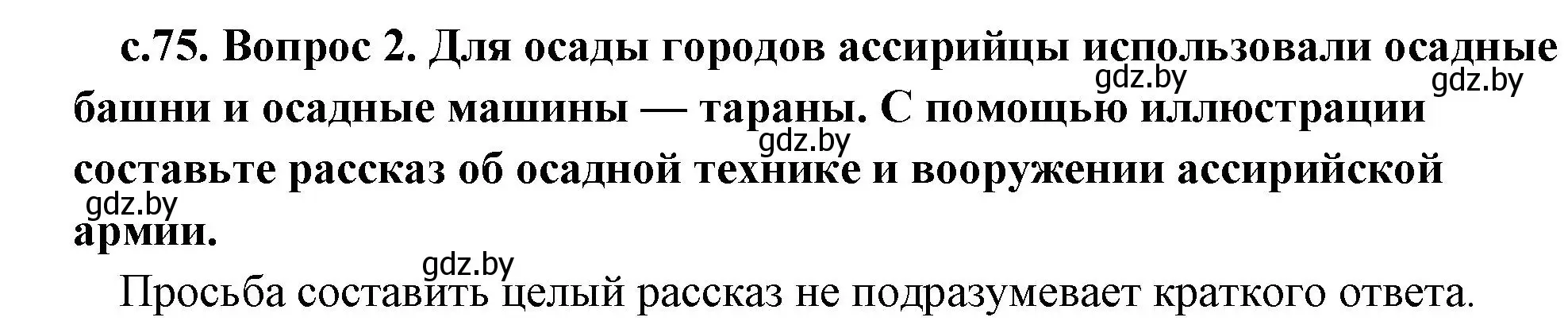 с.75. Вопрос 2. Для осады городов ассирийцы использовали осадные башни и осадные машины — тараны. С помощью иллюстрации составьте рассказ об осадной технике и вооружении ассирийской армии.

gdz.by gdz.by gdz.by gdz.by gdz.by

Просьба составить целый рассказ не подразумевает краткого ответа.